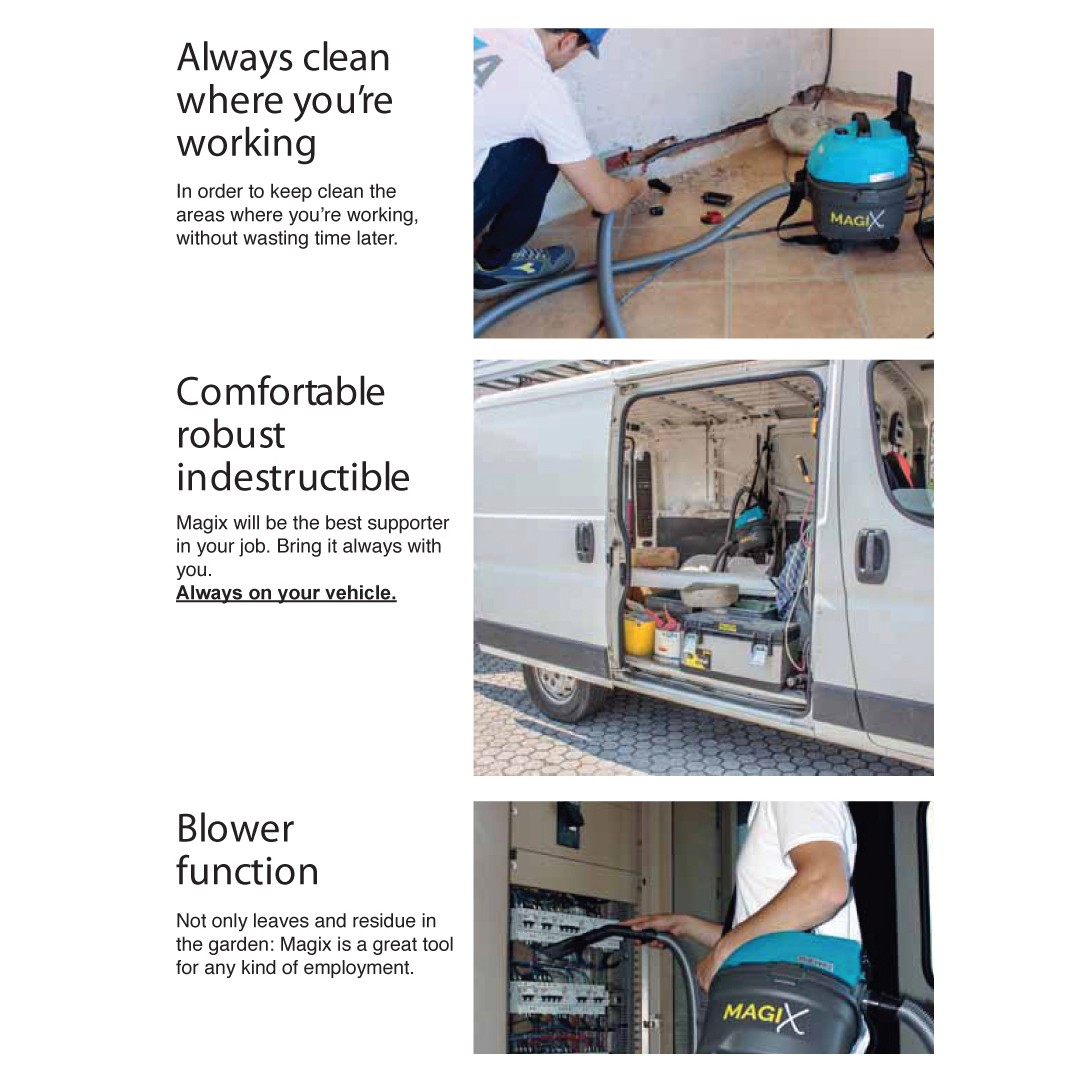 Always clean where you're working

In order to keep clean the areas where you're working, without wasting time later.

MAGIX

Comfortable robust indestructible

Magix will be the best supporter in your job. Bring it always with you.
Always on your vehicle.

Blower function

Not only leaves and residue in the garden: Magix is a great tool for any kind of employment.

MAGIX